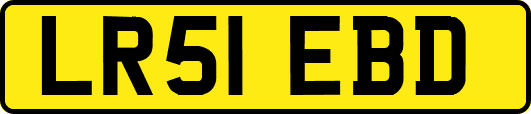 LR51 EBD